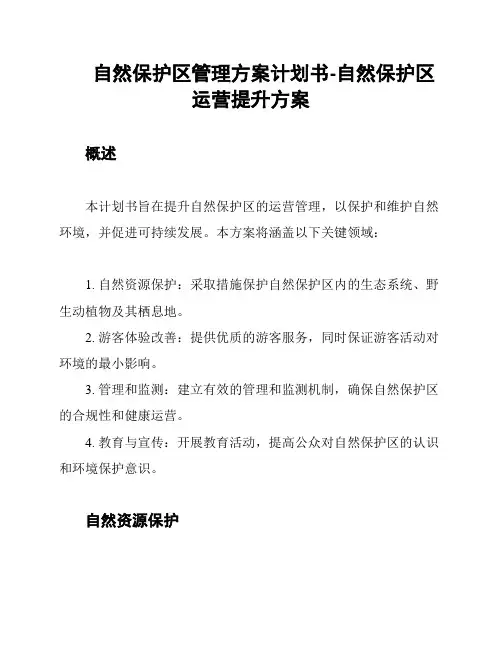 自然保护区管理方案计划书-自然保护区运营提升方案

概述

本计划书旨在提升自然保护区的运营管理，以保护和维护自然环境，并促进可持续发展。本方案将涵盖以下关键领域：

1. 自然资源保护：采取措施保护自然保护区内的生态系统、野生动植物及其栖息地。

2. 游客体验改善：提供优质的游客服务，同时保证游客活动对环境的最小影响。

3. 管理和监测：建立有效的管理和监测机制，确保自然保护区的合规性和健康运营。

4. 教育与宣传：开展教育活动，提高公众对自然保护区的认识和环境保护意识。

自然资源保护